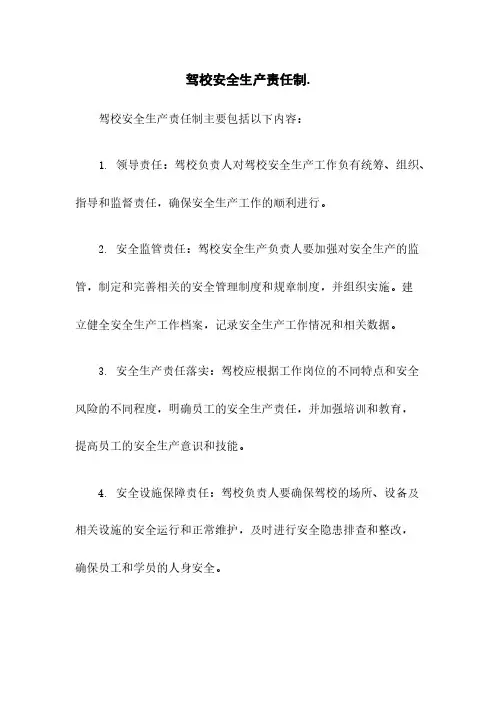 驾校安全生产责任制.

驾校安全生产责任制主要包括以下内容：

1. 领导责任：驾校负责人对驾校安全生产工作负有统筹、组织、指导和监督责任，确保安全生产工作的顺利进行。

2. 安全监管责任：驾校安全生产负责人要加强对安全生产的监管，制定和完善相关的安全管理制度和规章制度，并组织实施。建立健全安全生产工作档案，记录安全生产工作情况和相关数据。

3. 安全生产责任落实：驾校应根据工作岗位的不同特点和安全风险的不同程度，明确员工的安全生产责任，并加强培训和教育，提高员工的安全生产意识和技能。

4. 安全设施保障责任：驾校负责人要确保驾校的场所、设备及相关设施的安全运行和正常维护，及时进行安全隐患排查和整改，确保员工和学员的人身安全。